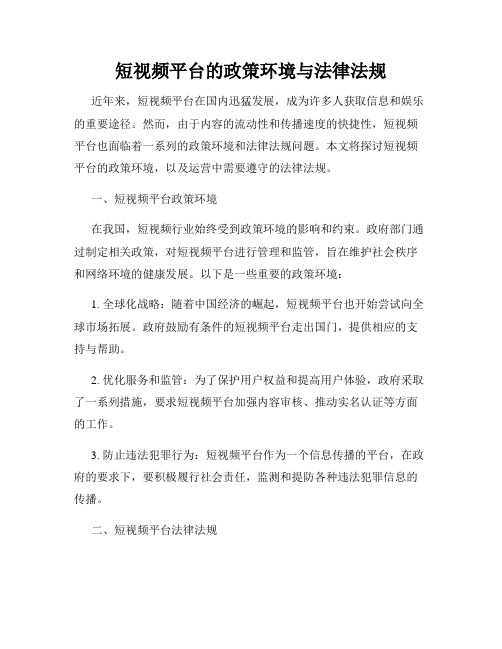 短视频平台的政策环境与法律法规

近年来，短视频平台在国内迅猛发展，成为许多人获取信息和娱乐的重要途径。然而，由于内容的流动性和传播速度的快捷性，短视频平台也面临着一系列的政策环境和法律法规问题。本文将探讨短视频平台的政策环境，以及运营中需要遵守的法律法规。

一、短视频平台政策环境

在我国，短视频行业始终受到政策环境的影响和约束。政府部门通过制定相关政策，对短视频平台进行管理和监管，旨在维护社会秩序和网络环境的健康发展。以下是一些重要的政策环境：

1. 全球化战略：随着中国经济的崛起，短视频平台也开始尝试向全球市场拓展。政府鼓励有条件的短视频平台走出国门，提供相应的支持与帮助。

2. 优化服务和监管：为了保护用户权益和提高用户体验，政府采取了一系列措施，要求短视频平台加强内容审核、推动实名认证等方面的工作。

3. 防止违法犯罪行为：短视频平台作为一个信息传播的平台，在政府的要求下，要积极履行社会责任，监测和提防各种违法犯罪信息的传播。

二、短视频平台法律法规